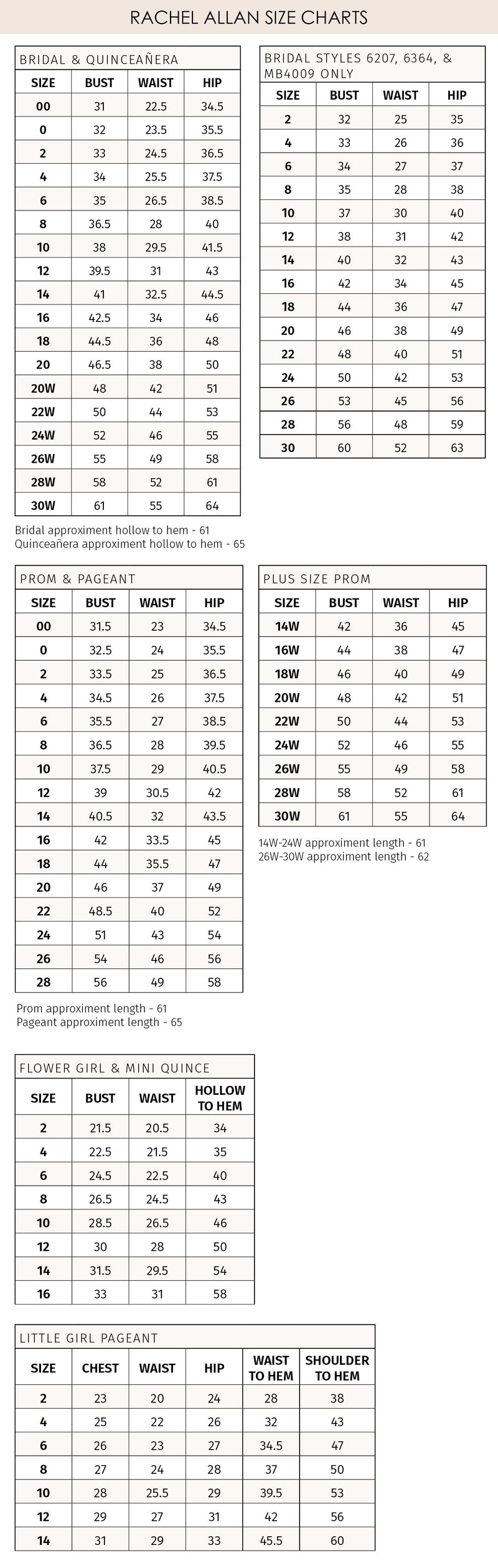 RACHEL ALLAN SIZE CHARTS

BRIDAL & QUINCEAÑERA

| SIZE | BUST | WAIST | HIP |
|---|---|---|---|
| 00 | 31 | 22.5 | 34.5 |
| 0 | 32 | 23.5 | 35.5 |
| 2 | 33 | 24.5 | 36.5 |
| 4 | 34 | 25.5 | 37.5 |
| 6 | 35 | 26.5 | 38.5 |
| 8 | 36.5 | 28 | 40 |
| 10 | 38 | 29.5 | 41.5 |
| 12 | 39.5 | 31 | 43 |
| 14 | 41 | 32.5 | 44.5 |
| 16 | 42.5 | 34 | 46 |
| 18 | 44.5 | 36 | 48 |
| 20 | 46.5 | 38 | 50 |
| 20W | 48 | 42 | 51 |
| 22W | 50 | 44 | 53 |
| 24W | 52 | 46 | 55 |
| 26W | 55 | 49 | 58 |
| 28W | 58 | 52 | 61 |
| 30W | 61 | 55 | 64 |

Bridal approximent hollow to hem - 61
Quinceañera approximent hollow to hem - 65

BRIDAL STYLES 6207, 6364, & MB4009 ONLY

| SIZE | BUST | WAIST | HIP |
|---|---|---|---|
| 2 | 32 | 25 | 35 |
| 4 | 33 | 26 | 36 |
| 6 | 34 | 27 | 37 |
| 8 | 35 | 28 | 38 |
| 10 | 37 | 30 | 40 |
| 12 | 38 | 31 | 42 |
| 14 | 40 | 32 | 43 |
| 16 | 42 | 34 | 45 |
| 18 | 44 | 36 | 47 |
| 20 | 46 | 38 | 49 |
| 22 | 48 | 40 | 51 |
| 24 | 50 | 42 | 53 |
| 26 | 53 | 45 | 56 |
| 28 | 56 | 48 | 59 |
| 30 | 60 | 52 | 63 |

PROM & PAGEANT

| SIZE | BUST | WAIST | HIP |
|---|---|---|---|
| 00 | 31.5 | 23 | 34.5 |
| 0 | 32.5 | 24 | 35.5 |
| 2 | 33.5 | 25 | 36.5 |
| 4 | 34.5 | 26 | 37.5 |
| 6 | 35.5 | 27 | 38.5 |
| 8 | 36.5 | 28 | 39.5 |
| 10 | 37.5 | 29 | 40.5 |
| 12 | 39 | 30.5 | 42 |
| 14 | 40.5 | 32 | 43.5 |
| 16 | 42 | 33.5 | 45 |
| 18 | 44 | 35.5 | 47 |
| 20 | 46 | 37 | 49 |
| 22 | 48.5 | 40 | 52 |
| 24 | 51 | 43 | 54 |
| 26 | 54 | 46 | 56 |
| 28 | 56 | 49 | 58 |

Prom approximent length - 61
Pageant approximent length - 65

PLUS SIZE PROM

| SIZE | BUST | WAIST | HIP |
|---|---|---|---|
| 14W | 42 | 36 | 45 |
| 16W | 44 | 38 | 47 |
| 18W | 46 | 40 | 49 |
| 20W | 48 | 42 | 51 |
| 22W | 50 | 44 | 53 |
| 24W | 52 | 46 | 55 |
| 26W | 55 | 49 | 58 |
| 28W | 58 | 52 | 61 |
| 30W | 61 | 55 | 64 |

14W-24W approximent length - 61
26W-30W approximent length - 62

FLOWER GIRL & MINI QUINCE

| SIZE | BUST | WAIST | HOLLOW TO HEM |
|---|---|---|---|
| 2 | 21.5 | 20.5 | 34 |
| 4 | 22.5 | 21.5 | 35 |
| 6 | 24.5 | 22.5 | 40 |
| 8 | 26.5 | 24.5 | 43 |
| 10 | 28.5 | 26.5 | 46 |
| 12 | 30 | 28 | 50 |
| 14 | 31.5 | 29.5 | 54 |
| 16 | 33 | 31 | 58 |

LITTLE GIRL PAGEANT

| SIZE | CHEST | WAIST | HIP | WAIST TO HEM | SHOULDER TO HEM |
|---|---|---|---|---|---|
| 2 | 23 | 20 | 24 | 28 | 38 |
| 4 | 25 | 22 | 26 | 32 | 43 |
| 6 | 26 | 23 | 27 | 34.5 | 47 |
| 8 | 27 | 24 | 28 | 37 | 50 |
| 10 | 28 | 25.5 | 29 | 39.5 | 53 |
| 12 | 29 | 27 | 31 | 42 | 56 |
| 14 | 31 | 29 | 33 | 45.5 | 60 |